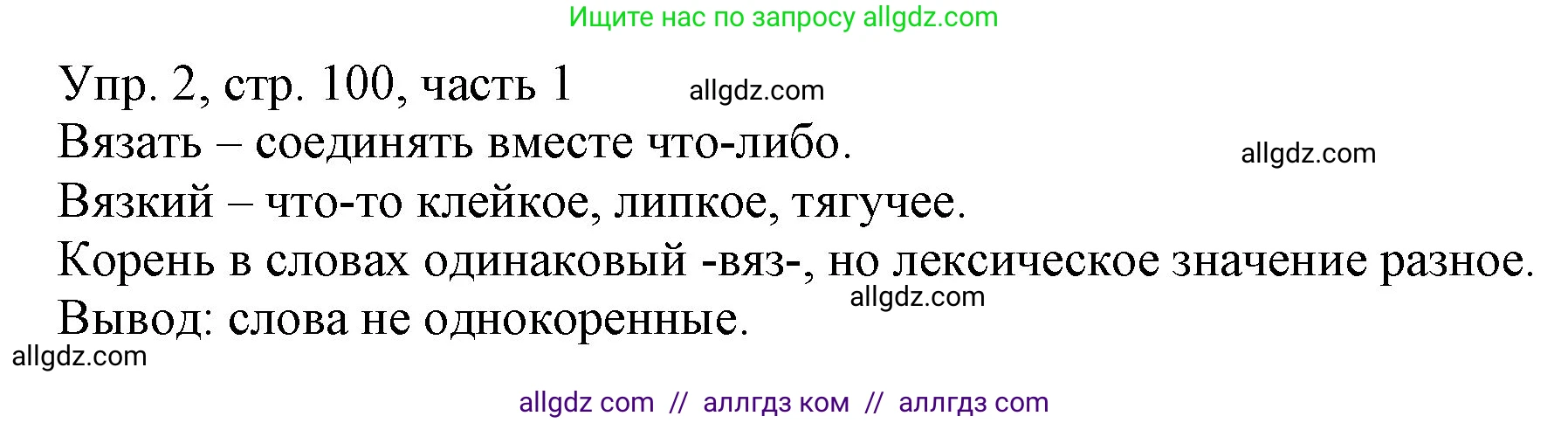 Ищите нас по запросу allgdz.com

Упр. 2, стр. 100, часть 1 allgdz.com

Вязать – соединять вместе что-либо. allgdz.com

Вязкий – что-то клейкое, липкое, тягучее.

Корень в словах одинаковый -вяз-, но лексическое значение разное.

allgdz.com

Вывод: слова не однокоренные.

allgdz.com

allgdz com // аллгдз ком // аллгдз com